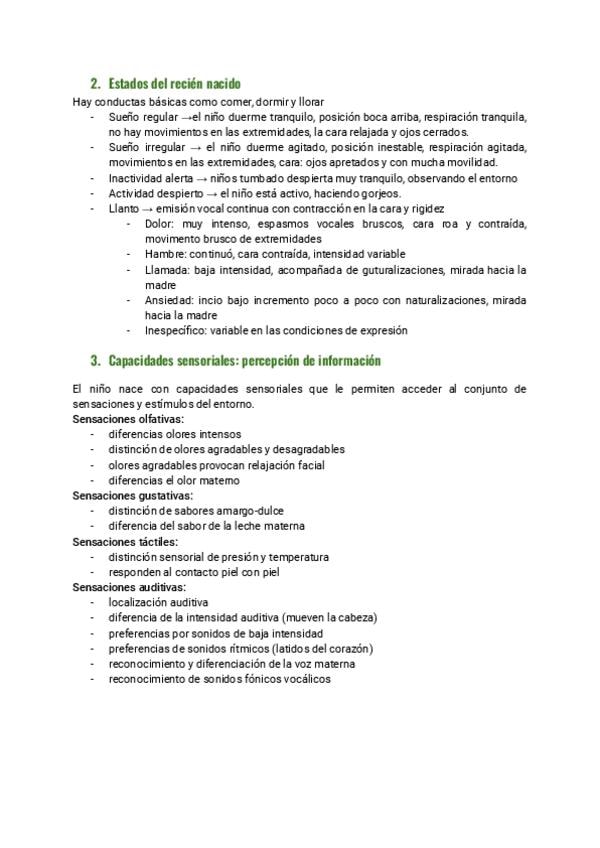 2. Estados del recién nacido

Hay conductas básicas como comer, dormir y llorar

- Sueño regular →el niño duerme tranquilo, posición boca arriba, respiración tranquila, no hay movimientos en las extremidades, la cara relajada y ojos cerrados.
- Sueño irregular → el niño duerme agitado, posición inestable, respiración agitada, movimientos en las extremidades, cara: ojos apretados y con mucha movilidad.
- Inactividad alerta → niños tumbado despierta muy tranquilo, observando el entorno
- Actividad despierto → el niño está activo, haciendo gorjeos.
- Llanto → emisión vocal continua con contracción en la cara y rigidez
  - Dolor: muy intenso, espasmos vocales bruscos, cara roa y contraída, movimento brusco de extremidades
  - Hambre: continuó, cara contraída, intensidad variable
  - Llamada: baja intensidad, acompañada de guturalizaciones, mirada hacia la madre
  - Ansiedad: incio bajo incremento poco a poco con naturalizaciones, mirada hacia la madre
  - Inespecífico: variable en las condiciones de expresión

3. Capacidades sensoriales: percepción de información

El niño nace con capacidades sensoriales que le permiten acceder al conjunto de sensaciones y estímulos del entorno.

Sensaciones olfativas:
- diferencias olores intensos
- distinción de olores agradables y desagradables
- olores agradables provocan relajación facial
- diferencias el olor materno

Sensaciones gustativas:
- distinción de sabores amargo-dulce
- diferencia del sabor de la leche materna

Sensaciones táctiles:
- distinción sensorial de presión y temperatura
- responden al contacto piel con piel

Sensaciones auditivas:
- localización auditiva
- diferencia de la intensidad auditiva (mueven la cabeza)
- preferencias por sonidos de baja intensidad
- preferencias de sonidos rítmicos (latidos del corazón)
- reconocimiento y diferenciación de la voz materna
- reconocimiento de sonidos fónicos vocálicos